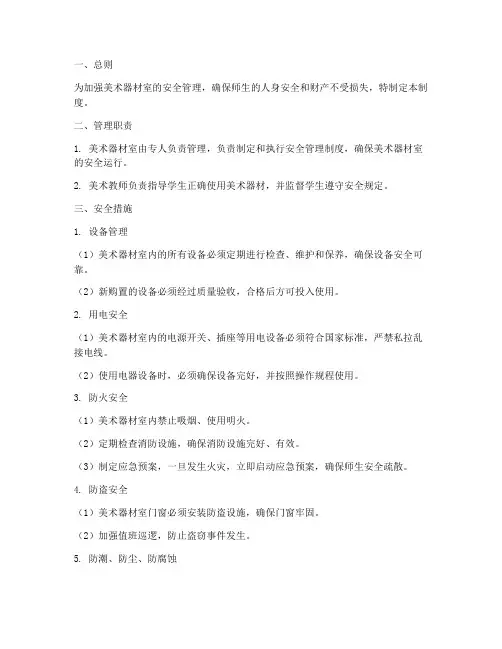 一、总则

为加强美术器材室的安全管理，确保师生的人身安全和财产不受损失，特制定本制度。

二、管理职责

1. 美术器材室由专人负责管理，负责制定和执行安全管理制度，确保美术器材室的安全运行。

2. 美术教师负责指导学生正确使用美术器材，并监督学生遵守安全规定。

三、安全措施

1. 设备管理

（1）美术器材室内的所有设备必须定期进行检查、维护和保养，确保设备安全可靠。

（2）新购置的设备必须经过质量验收，合格后方可投入使用。

2. 用电安全

（1）美术器材室内的电源开关、插座等用电设备必须符合国家标准，严禁私拉乱接电线。

（2）使用电器设备时，必须确保设备完好，并按照操作规程使用。

3. 防火安全

（1）美术器材室内禁止吸烟、使用明火。

（2）定期检查消防设施，确保消防设施完好、有效。

（3）制定应急预案，一旦发生火灾，立即启动应急预案，确保师生安全疏散。

4. 防盗安全

（1）美术器材室门窗必须安装防盗设施，确保门窗牢固。

（2）加强值班巡逻，防止盗窃事件发生。

5. 防潮、防尘、防腐蚀